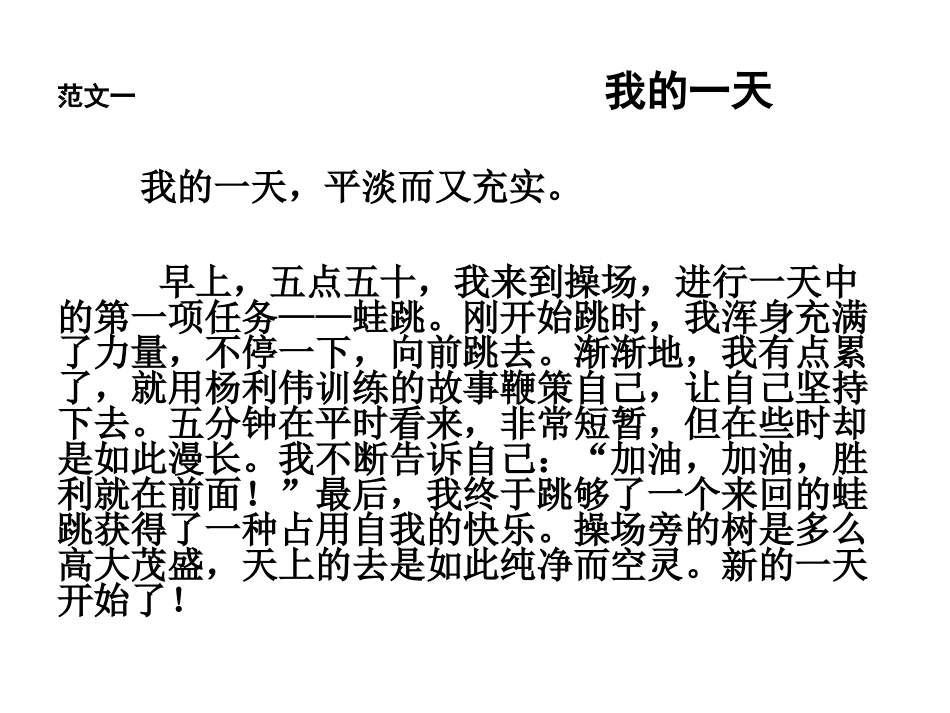 范文一

我的一天

我的一天，平淡而又充实。

早上，五点五十，我来到操场，进行一天中的第一项任务——蛙跳。刚开始跳时，我浑身充满了力量，不停一下，向前跳去。渐渐地，我有点累了，就用杨利伟训练的故事鞭策自己，让自己坚持下去。五分钟在平时看来，非常短暂，但在些时却是如此漫长。我不断告诉自己：“加油，加油，胜利就在前面！”最后，我终于跳够了一个来回的蛙跳获得了一种占用自我的快乐。操场旁的树是多么高大茂盛，天上的去是如此纯净而空灵。新的一天开始了！